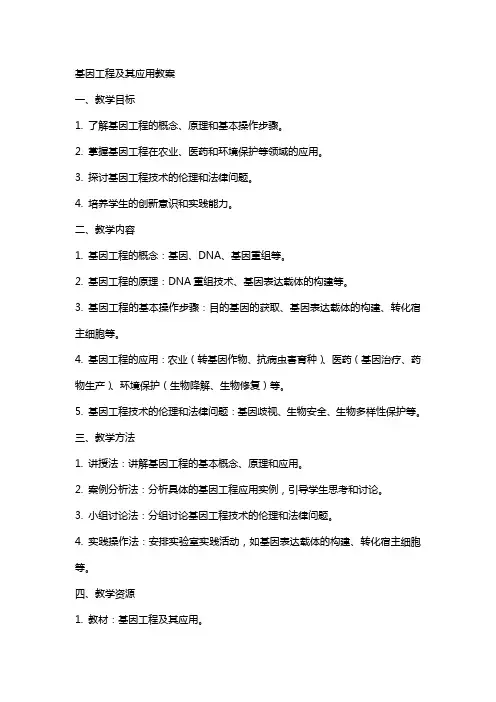 基因工程及其应用教案

一、教学目标

1. 了解基因工程的概念、原理和基本操作步骤。

2. 掌握基因工程在农业、医药和环境保护等领域的应用。

3. 探讨基因工程技术的伦理和法律问题。

4. 培养学生的创新意识和实践能力。

二、教学内容

1. 基因工程的概念：基因、DNA、基因重组等。

2. 基因工程的原理：DNA 重组技术、基因表达载体的构建等。

3. 基因工程的基本操作步骤：目的基因的获取、基因表达载体的构建、转化宿主细胞等。

4. 基因工程的应用：农业（转基因作物、抗病虫害育种）、医药（基因治疗、药物生产）、环境保护（生物降解、生物修复）等。

5. 基因工程技术的伦理和法律问题：基因歧视、生物安全、生物多样性保护等。

三、教学方法

1. 讲授法：讲解基因工程的基本概念、原理和应用。

2. 案例分析法：分析具体的基因工程应用实例，引导学生思考和讨论。

3. 小组讨论法：分组讨论基因工程技术的伦理和法律问题。

4. 实践操作法：安排实验室实践活动，如基因表达载体的构建、转化宿主细胞等。

四、教学资源

1. 教材：基因工程及其应用。